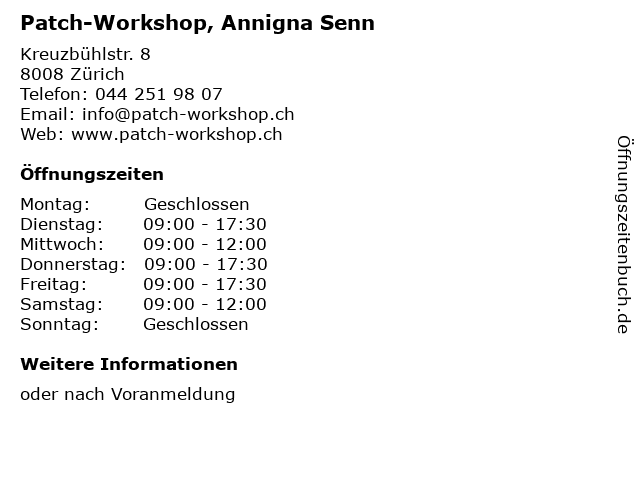 Patch-Workshop, Annigna Senn

Kreuzbühlstr. 8
8008 Zürich
Telefon: 044 251 98 07
Email: info@patch-workshop.ch
Web: www.patch-workshop.ch

Öffnungszeiten

Montag: Geschlossen
Dienstag: 09:00 - 17:30
Mittwoch: 09:00 - 12:00
Donnerstag: 09:00 - 17:30
Freitag: 09:00 - 17:30
Samstag: 09:00 - 12:00
Sonntag: Geschlossen

Weitere Informationen

oder nach Voranmeldung

Öffnungszeitenbuch.de